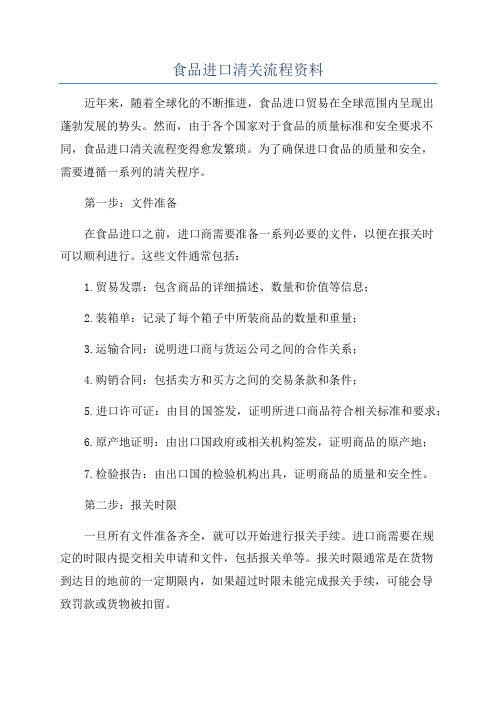 食品进口清关流程资料

近年来，随着全球化的不断推进，食品进口贸易在全球范围内呈现出蓬勃发展的势头。然而，由于各个国家对于食品的质量标准和安全要求不同，食品进口清关流程变得愈发繁琐。为了确保进口食品的质量和安全，需要遵循一系列的清关程序。

第一步：文件准备

在食品进口之前，进口商需要准备一系列必要的文件，以便在报关时可以顺利进行。这些文件通常包括：

1.贸易发票：包含商品的详细描述、数量和价值等信息；

2.装箱单：记录了每个箱子中所装商品的数量和重量；

3.运输合同：说明进口商与货运公司之间的合作关系；

4.购销合同：包括卖方和买方之间的交易条款和条件；

5.进口许可证：由目的国签发，证明所进口商品符合相关标准和要求；

6.原产地证明：由出口国政府或相关机构签发，证明商品的原产地；

7.检验报告：由出口国的检验机构出具，证明商品的质量和安全性。

第二步：报关时限

一旦所有文件准备齐全，就可以开始进行报关手续。进口商需要在规定的时限内提交相关申请和文件，包括报关单等。报关时限通常是在货物到达目的地前的一定期限内，如果超过时限未能完成报关手续，可能会导致罚款或货物被扣留。